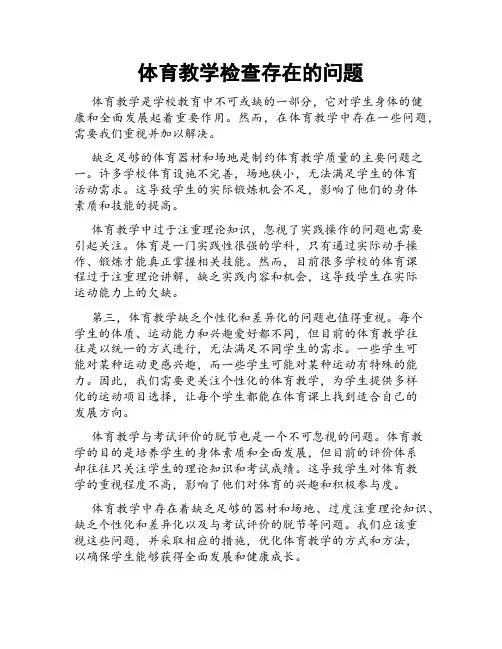 体育教学检查存在的问题

体育教学是学校教育中不可或缺的一部分，它对学生身体的健康和全面发展起着重要作用。然而，在体育教学中存在一些问题，需要我们重视并加以解决。

缺乏足够的体育器材和场地是制约体育教学质量的主要问题之一。许多学校体育设施不完善，场地狭小，无法满足学生的体育活动需求。这导致学生的实际锻炼机会不足，影响了他们的身体素质和技能的提高。

体育教学中过于注重理论知识，忽视了实践操作的问题也需要引起关注。体育是一门实践性很强的学科，只有通过实际动手操作、锻炼才能真正掌握相关技能。然而，目前很多学校的体育课程过于注重理论讲解，缺乏实践内容和机会，这导致学生在实际运动能力上的欠缺。

第三，体育教学缺乏个性化和差异化的问题也值得重视。每个学生的体质、运动能力和兴趣爱好都不同，但目前的体育教学往往是以统一的方式进行，无法满足不同学生的需求。一些学生可能对某种运动更感兴趣，而一些学生可能对某种运动有特殊的能力。因此，我们需要更关注个性化的体育教学，为学生提供多样化的运动项目选择，让每个学生都能在体育课上找到适合自己的发展方向。

体育教学与考试评价的脱节也是一个不可忽视的问题。体育教学的目的是培养学生的身体素质和全面发展，但目前的评价体系却往往只关注学生的理论知识和考试成绩。这导致学生对体育教学的重视程度不高，影响了他们对体育的兴趣和积极参与度。

体育教学中存在着缺乏足够的器材和场地、过度注重理论知识、缺乏个性化和差异化以及与考试评价的脱节等问题。我们应该重视这些问题，并采取相应的措施，优化体育教学的方式和方法，以确保学生能够获得全面发展和健康成长。